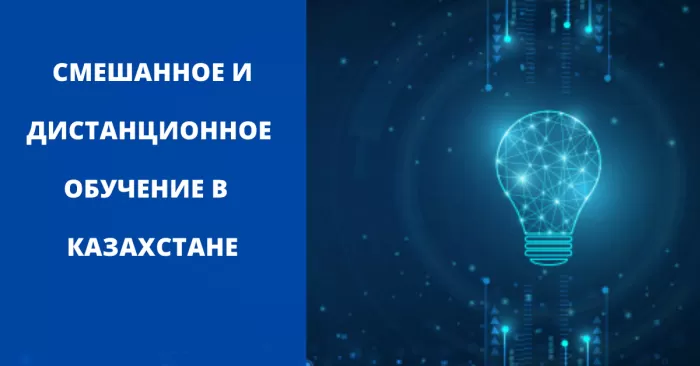 СМЕШАННОЕ И ДИСТАНЦИОННОЕ ОБУЧЕНИЕ В КАЗАХСТАНЕ